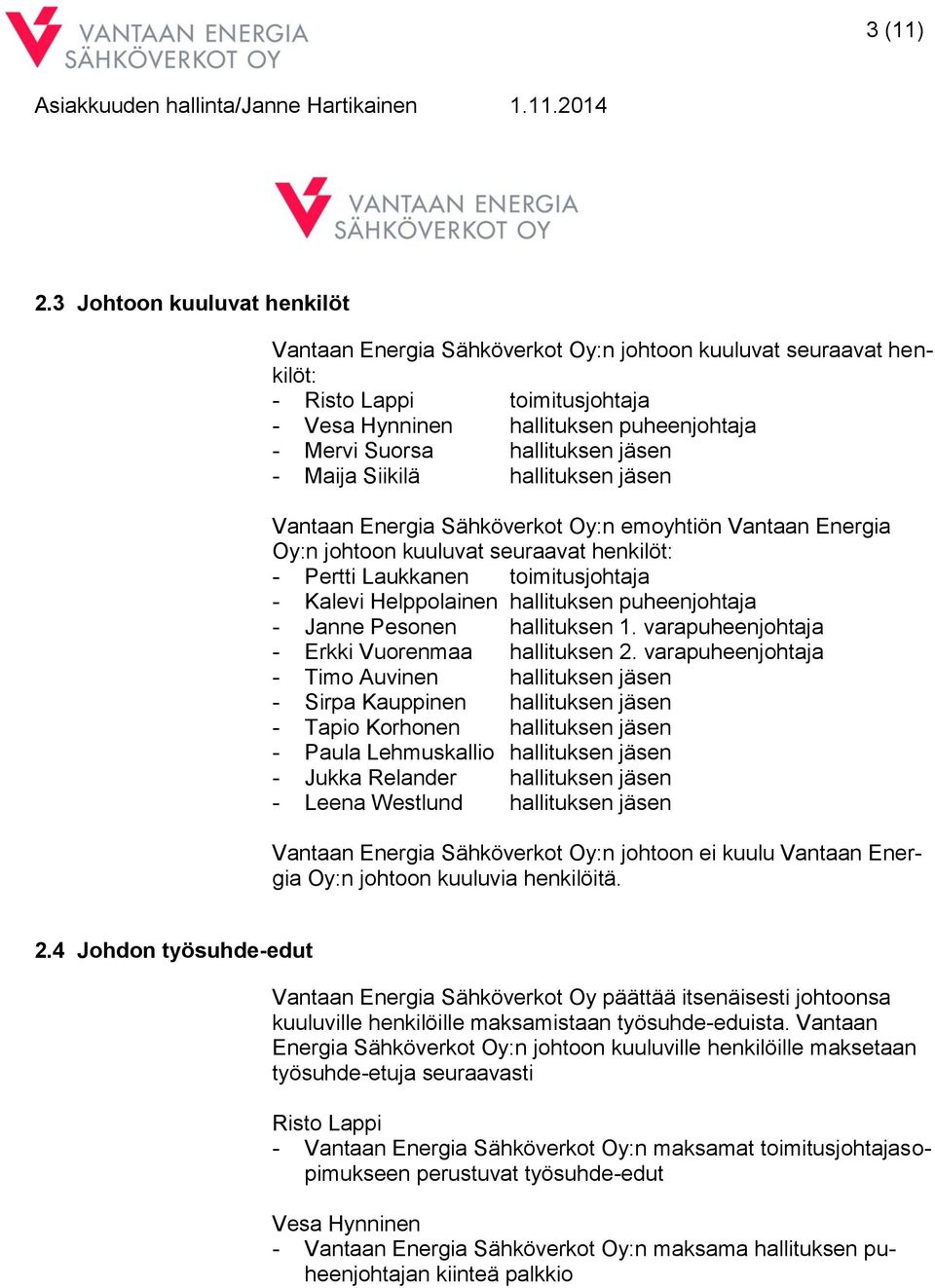 VANTAAN ENERGIA SÄHKÖVERKOT OY

3 (11)

Asiakkuuden hallinta/Janne Hartikainen 1.11.2014

VANTAAN ENERGIA SÄHKÖVERKOT OY

2.3 Johtoon kuuluvat henkilöt

Vantaan Energia Sähköverkot Oy:n johtoon kuuluvat seuraavat henkilöt:
- Risto Lappi toimitusjohtaja
- Vesa Hynninen hallituksen puheenjohtaja
- Mervi Suorsa hallituksen jäsen
- Maija Siikilä hallituksen jäsen

Vantaan Energia Sähköverkot Oy:n emoyhtiön Vantaan Energia Oy:n johtoon kuuluvat seuraavat henkilöt:
- Pertti Laukkanen toimitusjohtaja
- Kalevi Helppolainen hallituksen puheenjohtaja
- Janne Pesonen hallituksen 1. varapuheenjohtaja
- Erkki Vuorenmaa hallituksen 2. varapuheenjohtaja
- Timo Auvinen hallituksen jäsen
- Sirpa Kauppinen hallituksen jäsen
- Tapio Korhonen hallituksen jäsen
- Paula Lehmuskallio hallituksen jäsen
- Jukka Relander hallituksen jäsen
- Leena Westlund hallituksen jäsen

Vantaan Energia Sähköverkot Oy:n johtoon ei kuulu Vantaan Energia Oy:n johtoon kuuluvia henkilöitä.

2.4 Johdon työsuhde-edut

Vantaan Energia Sähköverkot Oy päättää itsenäisesti johtoonsa kuuluville henkilöille maksamistaan työsuhde-eduista. Vantaan Energia Sähköverkot Oy:n johtoon kuuluville henkilöille maksetaan työsuhde-etuja seuraavasti

Risto Lappi
- Vantaan Energia Sähköverkot Oy:n maksamat toimitusjohtajasopimukseen perustuvat työsuhde-edut

Vesa Hynninen
- Vantaan Energia Sähköverkot Oy:n maksama hallituksen puheenjohtajan kiinteä palkkio